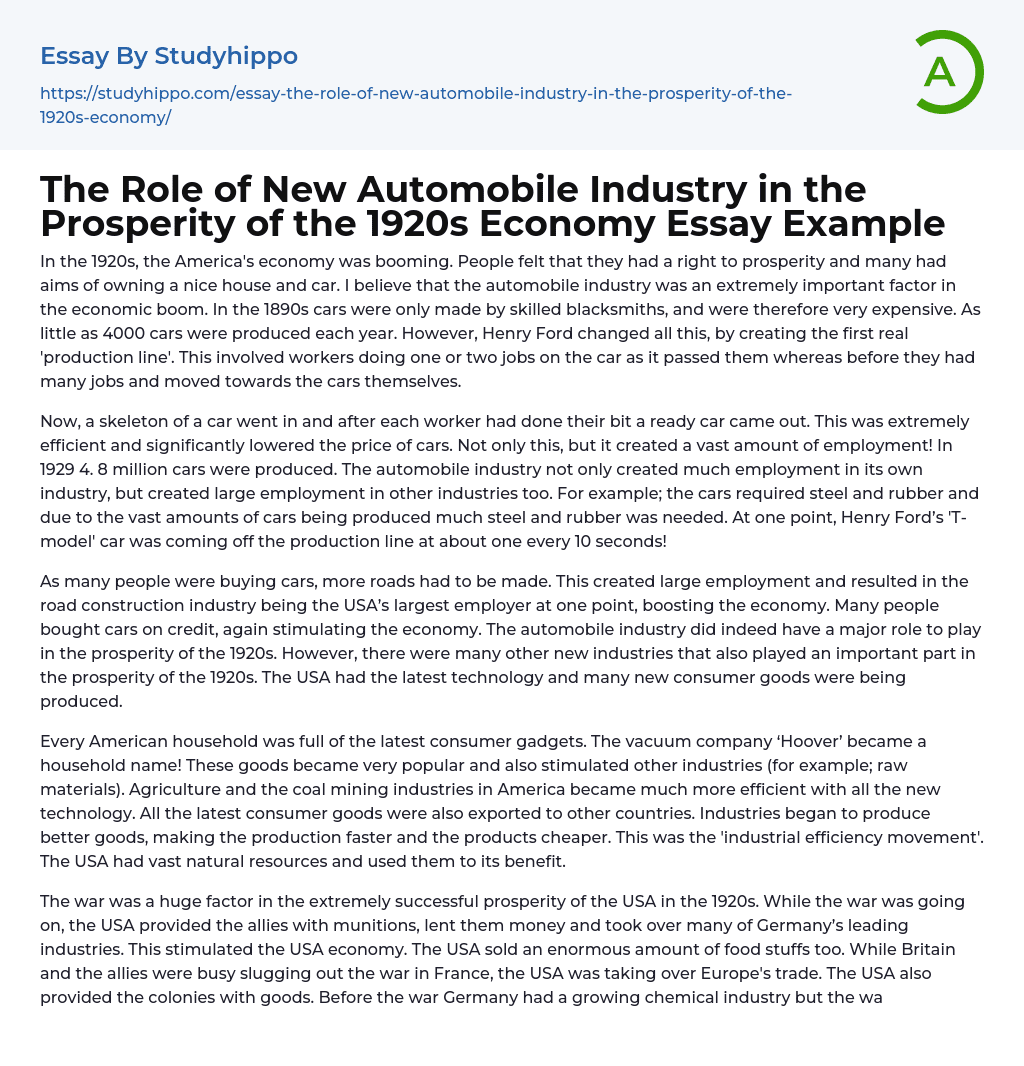 Essay By Studyhippo

https://studyhippo.com/essay-the-role-of-new-automobile-industry-in-the-prosperity-of-the-1920s-economy/

A

The Role of New Automobile Industry in the Prosperity of the 1920s Economy Essay Example

In the 1920s, the America's economy was booming. People felt that they had a right to prosperity and many had aims of owning a nice house and car. I believe that the automobile industry was an extremely important factor in the economic boom. In the 1890s cars were only made by skilled blacksmiths, and were therefore very expensive. As little as 4000 cars were produced each year. However, Henry Ford changed all this, by creating the first real 'production line'. This involved workers doing one or two jobs on the car as it passed them whereas before they had many jobs and moved towards the cars themselves.

Now, a skeleton of a car went in and after each worker had done their bit a ready car came out. This was extremely efficient and significantly lowered the price of cars. Not only this, but it created a vast amount of employment! In 1929 4. 8 million cars were produced. The automobile industry not only created much employment in its own industry, but created large employment in other industries too. For example; the cars required steel and rubber and due to the vast amounts of cars being produced much steel and rubber was needed. At one point, Henry Ford's 'T-model' car was coming off the production line at about one every 10 seconds!

As many people were buying cars, more roads had to be made. This created large employment and resulted in the road construction industry being the USA's largest employer at one point, boosting the economy. Many people bought cars on credit, again stimulating the economy. The automobile industry did indeed have a major role to play in the prosperity of the 1920s. However, there were many other new industries that also played an important part in the prosperity of the 1920s. The USA had the latest technology and many new consumer goods were being produced.

Every American household was full of the latest consumer gadgets. The vacuum company 'Hoover' became a household name! These goods became very popular and also stimulated other industries (for example; raw materials). Agriculture and the coal mining industries in America became much more efficient with all the new technology. All the latest consumer goods were also exported to other countries. Industries began to produce better goods, making the production faster and the products cheaper. This was the 'industrial efficiency movement'. The USA had vast natural resources and used them to its benefit.

The war was a huge factor in the extremely successful prosperity of the USA in the 1920s. While the war was going on, the USA provided the allies with munitions, lent them money and took over many of Germany's leading industries. This stimulated the USA economy. The USA sold an enormous amount of food stuffs too. While Britain and the allies were busy slugging out the war in France, the USA was taking over Europe's trade. The USA also provided the colonies with goods. Before the war Germany had a growing chemical industry but the wa